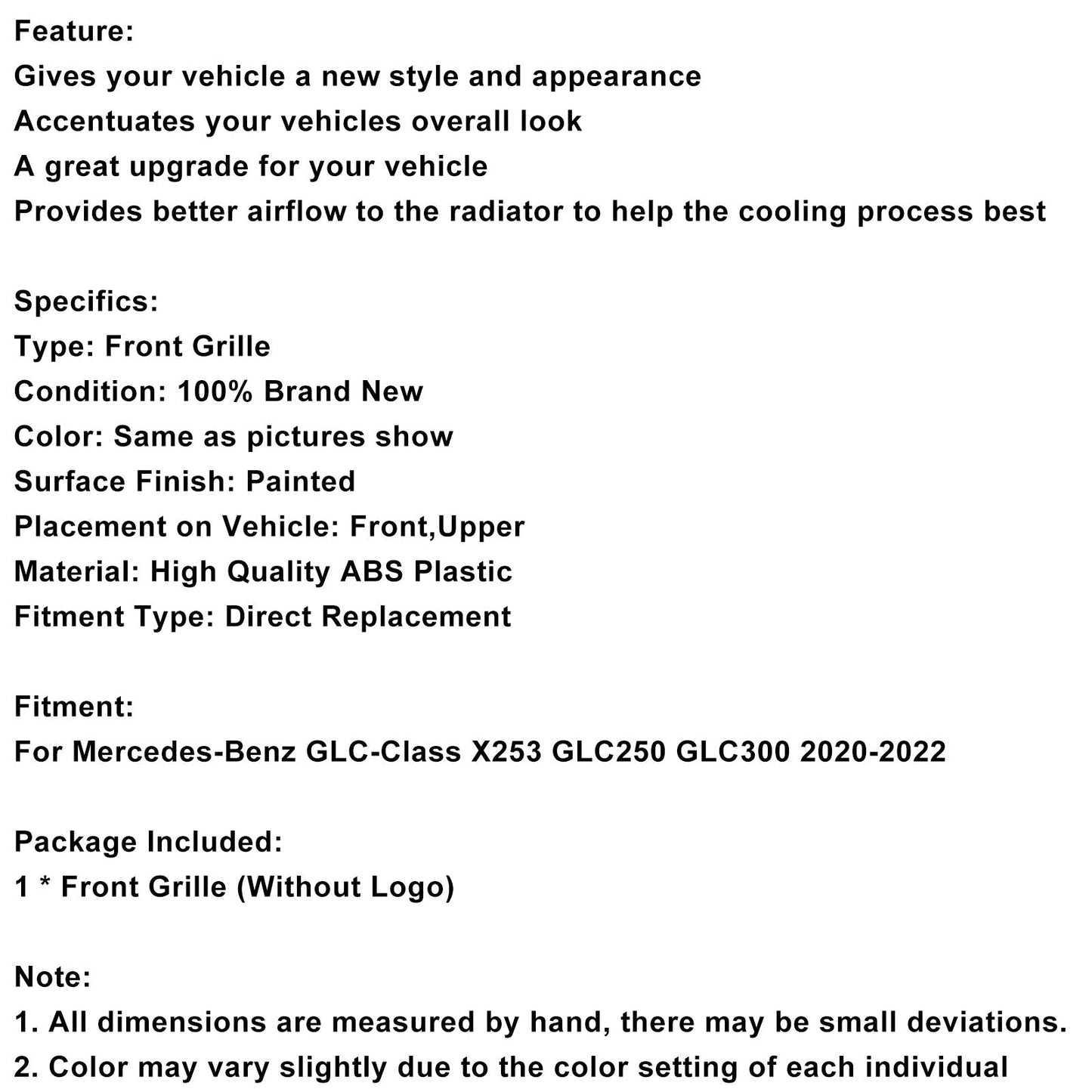 Feature:
Gives your vehicle a new style and appearance
Accentuates your vehicles overall look
A great upgrade for your vehicle
Provides better airflow to the radiator to help the cooling process best

Specifics:
Type: Front Grille
Condition: 100% Brand New
Color: Same as pictures show
Surface Finish: Painted
Placement on Vehicle: Front,Upper
Material: High Quality ABS Plastic
Fitment Type: Direct Replacement

Fitment:
For Mercedes-Benz GLC-Class X253 GLC250 GLC300 2020-2022

Package Included:
1 * Front Grille (Without Logo)

Note:
1. All dimensions are measured by hand, there may be small deviations.
2. Color may vary slightly due to the color setting of each individual